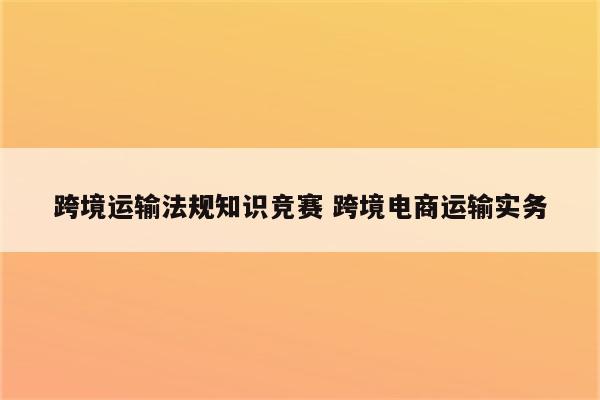 跨境运输法规知识竞赛 跨境电商运输实务